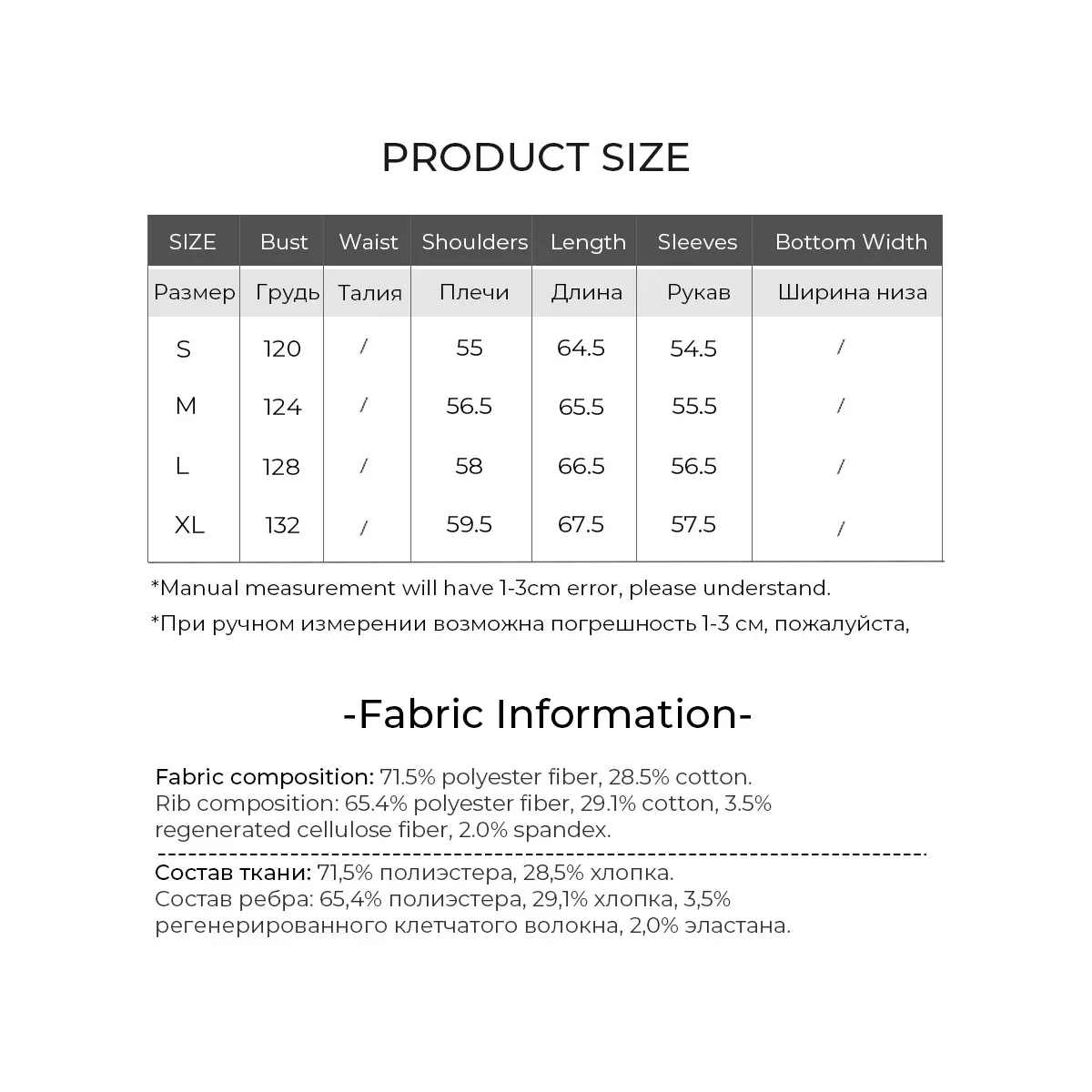 PRODUCT SIZE

| SIZE | Bust | Waist | Shoulders | Length | Sleeves | Bottom Width |
|---|---|---|---|---|---|---|
| Размер | Грудь | Талия | Плечи | Длина | Рукав | Ширина низа |
| S | 120 | / | 55 | 64.5 | 54.5 | / |
| M | 124 | / | 56.5 | 65.5 | 55.5 | / |
| L | 128 | / | 58 | 66.5 | 56.5 | / |
| XL | 132 | / | 59.5 | 67.5 | 57.5 | / |

*Manual measurement will have 1-3cm error, please understand.

*При ручном измерении возможна погрешность 1-3 см, пожалуйста,

-Fabric Information-

Fabric composition: 71.5% polyester fiber, 28.5% cotton.
Rib composition: 65.4% polyester fiber, 29.1% cotton, 3.5% regenerated cellulose fiber, 2.0% spandex.

Состав ткани: 71,5% полиэстера, 28,5% хлопка.
Состав ребра: 65,4% полиэстера, 29,1% хлопка, 3,5% регенерированного клетчатого волокна, 2,0% эластана.